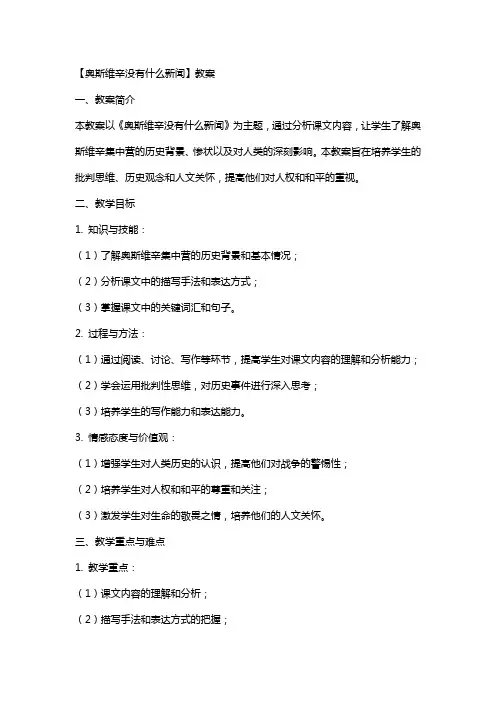 【奥斯维辛没有什么新闻】教案

一、教案简介

本教案以《奥斯维辛没有什么新闻》为主题，通过分析课文内容，让学生了解奥斯维辛集中营的历史背景、惨状以及对人类的深刻影响。本教案旨在培养学生的批判思维、历史观念和人文关怀，提高他们对人权和和平的重视。

二、教学目标

1. 知识与技能：

（1）了解奥斯维辛集中营的历史背景和基本情况；

（2）分析课文中的描写手法和表达方式；

（3）掌握课文中的关键词汇和句子。

2. 过程与方法：

（1）通过阅读、讨论、写作等环节，提高学生对课文内容的理解和分析能力；

（2）学会运用批判性思维，对历史事件进行深入思考；

（3）培养学生的写作能力和表达能力。

3. 情感态度与价值观：

（1）增强学生对人类历史的认识，提高他们对战争的警惕性；

（2）培养学生对人权和和平的尊重和关注；

（3）激发学生对生命的敬畏之情，培养他们的人文关怀。

三、教学重点与难点

1. 教学重点：

（1）课文内容的理解和分析；

（2）描写手法和表达方式的把握；